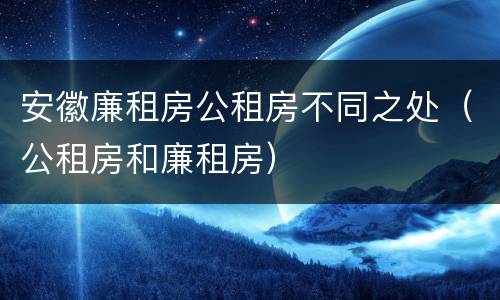 安徽廉租房公租房不同之处（公租房和廉租房）